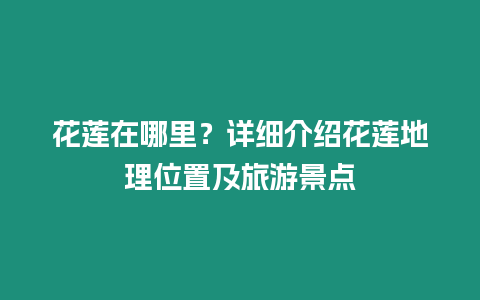 花莲在哪里？详细介绍花莲地理位置及旅游景点